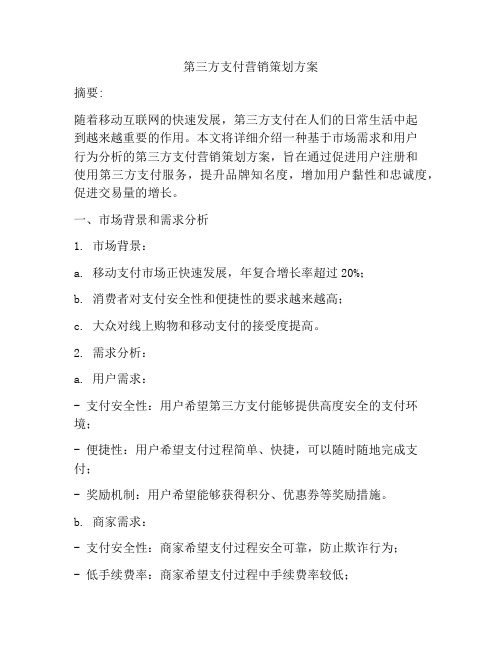 第三方支付营销策划方案

摘要:

随着移动互联网的快速发展，第三方支付在人们的日常生活中起到越来越重要的作用。本文将详细介绍一种基于市场需求和用户行为分析的第三方支付营销策划方案，旨在通过促进用户注册和使用第三方支付服务，提升品牌知名度，增加用户黏性和忠诚度，促进交易量的增长。

一、市场背景和需求分析

1. 市场背景：

a. 移动支付市场正快速发展，年复合增长率超过 20%；

b. 消费者对支付安全性和便捷性的要求越来越高；

c. 大众对线上购物和移动支付的接受度提高。

2. 需求分析：

a. 用户需求：

- 支付安全性：用户希望第三方支付能够提供高度安全的支付环境；

- 便捷性：用户希望支付过程简单、快捷，可以随时随地完成支付；

- 奖励机制：用户希望能够获得积分、优惠券等奖励措施。

b. 商家需求：

- 支付安全性：商家希望支付过程安全可靠，防止欺诈行为；

- 低手续费率：商家希望支付过程中手续费率较低；